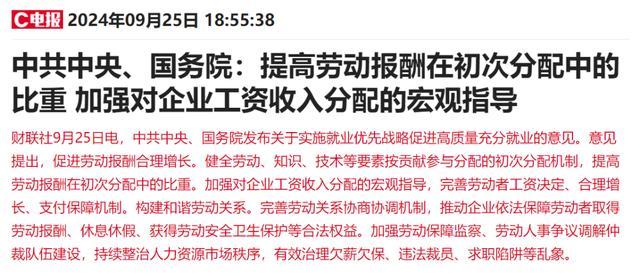 C电报 2024年09月25日 18:55:38

中共中央、国务院：提高劳动报酬在初次分配中的比重 加强对企业工资收入分配的宏观指导

财联社9月25日电，中共中央、国务院发布关于实施就业优先战略促进高质量充分就业的意见。意见提出，促进劳动报酬合理增长。健全劳动、知识、技术等要素按贡献参与分配的初次分配机制，提高劳动报酬在初次分配中的比重。加强对企业工资收入分配的宏观指导，完善劳动者工资决定、合理增长、支付保障机制。构建和谐劳动关系。完善劳动关系协商协调机制，推动企业依法保障劳动者取得劳动报酬、休息休假、获得劳动安全卫生保护等合法权益。加强劳动保障监察、劳动人事争议调解仲裁队伍建设，持续整治人力资源市场秩序，有效治理欠薪欠保、违法裁员、求职陷阱等乱象。